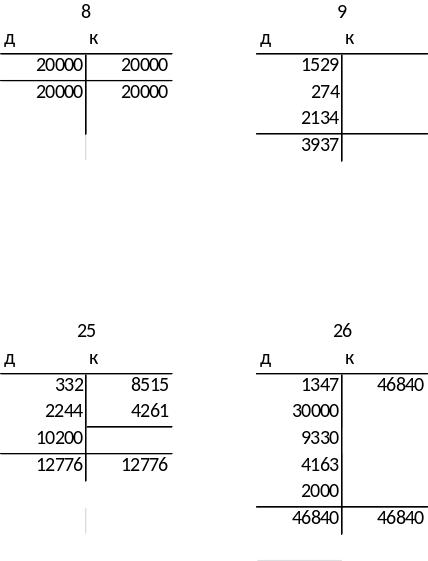 8

| Д | К |
|---|---|
| 20000 | 20000 |
| 20000 | 20000 |

9

| Д | К |
|---|---|
| 1529 | |
| 274 | |
| 2134 | |
| 3937 | |

25

| Д | К |
|---|---|
| 332 | 8515 |
| 2244 | 4261 |
| 10200 | |
| 12776 | 12776 |

26

| Д | К |
|---|---|
| 1347 | 46840 |
| 30000 | |
| 9330 | |
| 4163 | |
| 2000 | |
| 46840 | 46840 |